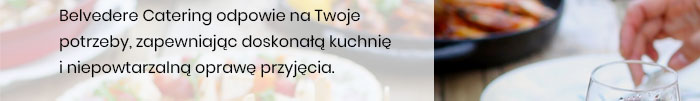 Belvedere Catering odpowie na Twoje potrzeby, zapewniając doskonałą kuchnię i niepowtarzalną oprawę przyjęcia.